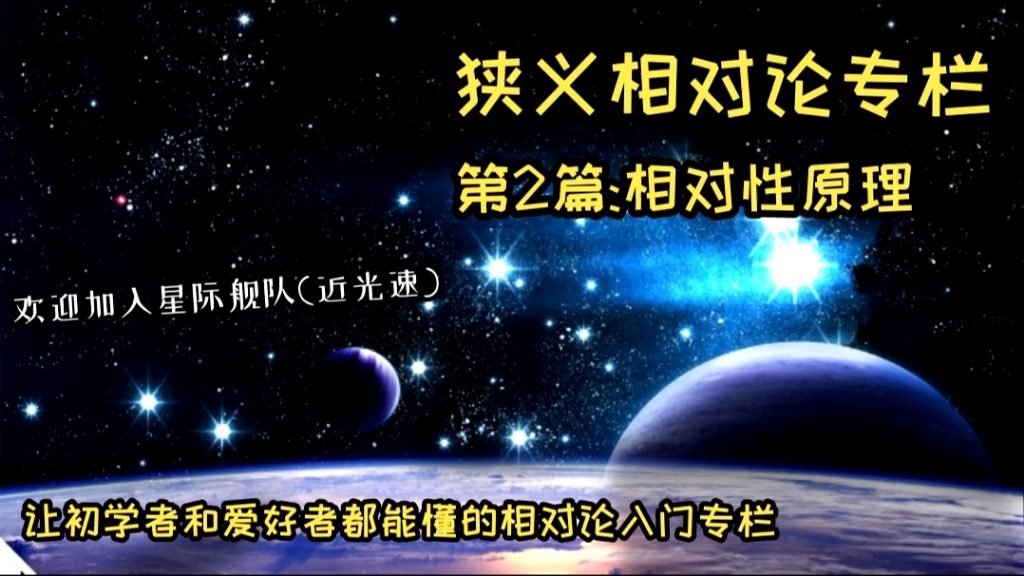 狭义相对论专栏

第2篇:相对性原理

欢迎加入星际舰队(近光速)

让初学者和爱好者都能懂的相对论入门专栏